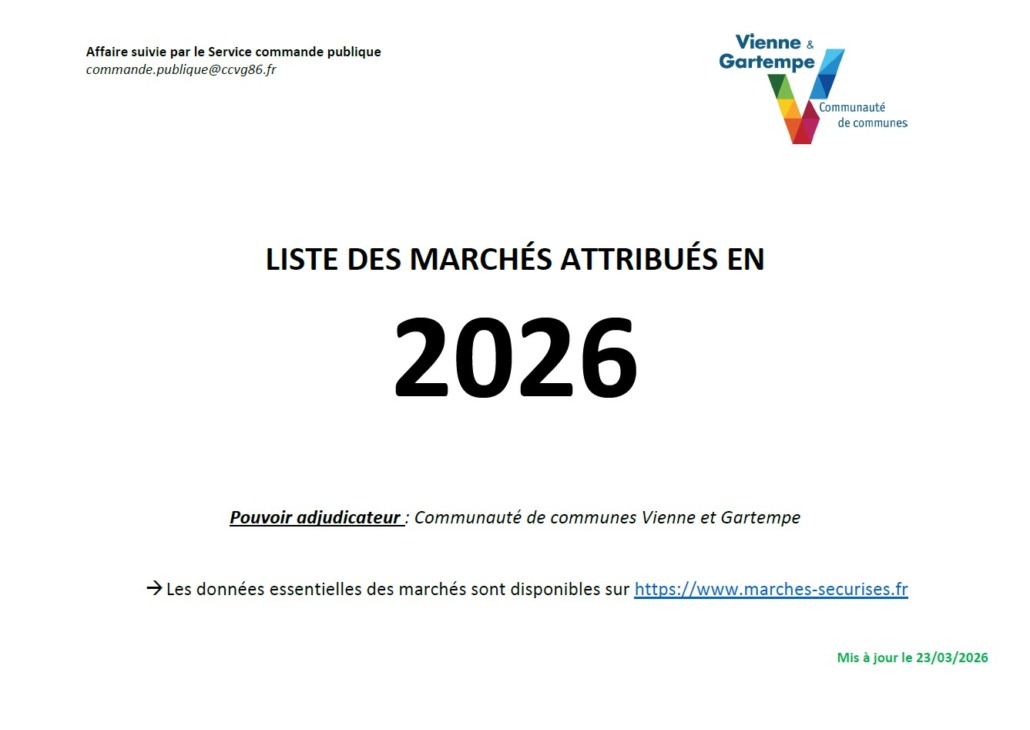 Affaire suivie par le Service commande publique
commande.publique@ccvg86.fr

Vienne &
Gartempe
Communauté
de communes

LISTE DES MARCHÉS ATTRIBUÉS EN

2026

Pouvoir adjudicateur : Communauté de communes Vienne et Gartempe

→ Les données essentielles des marchés sont disponibles sur https://www.marches-securises.fr

Mis à jour le 23/03/2026